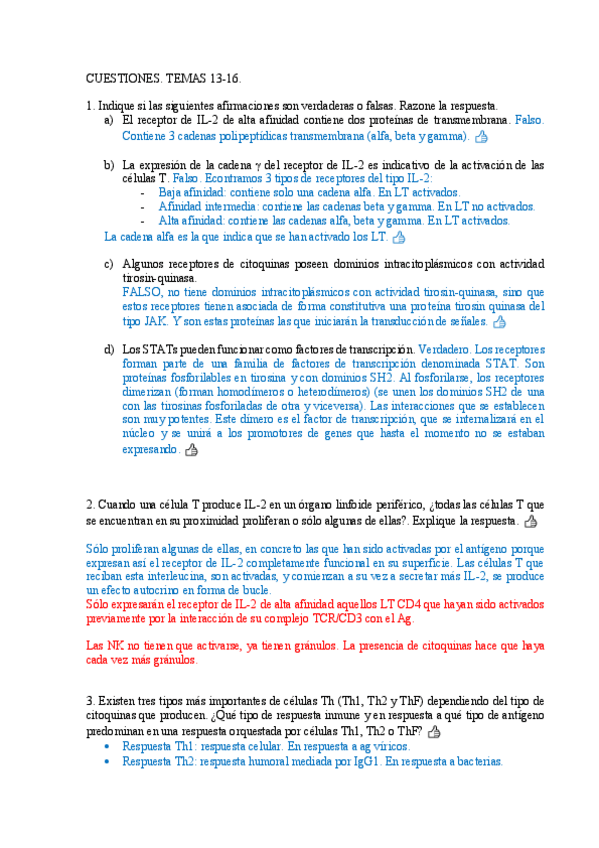 CUESTIONES. TEMAS 13-16.

1. Indique si las siguientes afirmaciones son verdaderas o falsas. Razone la respuesta.

a) El receptor de IL-2 de alta afinidad contiene dos proteínas de transmembrana. Falso. Contiene 3 cadenas polipeptídicas transmembrana (alfa, beta y gamma).

b) La expresión de la cadena γ del receptor de IL-2 es indicativo de la activación de las células T. Falso. Econtramos 3 tipos de receptores del tipo IL-2:
- Baja afinidad: contiene solo una cadena alfa. En LT activados.
- Afinidad intermedia: contiene las cadenas beta y gamma. En LT no activados.
- Alta afinidad: contiene las cadenas alfa, beta y gamma. En LT activados.

La cadena alfa es la que indica que se han activado los LT.

c) Algunos receptores de citoquinas poseen dominios intracitoplásmicos con actividad tirosin-quinasa.
FALSO, no tiene dominios intracitoplásmicos con actividad tirosin-quinasa, sino que estos receptores tienen asociada de forma constitutiva una proteína tirosin quinasa del tipo JAK. Y son estas proteínas las que iniciarán la transducción de señales.

d) Los STATs pueden funcionar como factores de transcripción. Verdadero. Los receptores forman parte de una familia de factores de transcripción denominada STAT. Son proteínas fosforilables en tirosina y con dominios SH2. Al fosforilarse, los receptores dimerizan (forman homodímeros o heterodímeros) (se unen los dominios SH2 de una con las tirosinas fosforiladas de otra y viceversa). Las interacciones que se establecen son muy potentes. Este dímero es el factor de transcripción, que se internalizará en el núcleo y se unirá a los promotores de genes que hasta el momento no se estaban expresando.

2. Cuando una célula T produce IL-2 en un órgano linfoide periférico, ¿todas las células T que se encuentran en su proximidad proliferan o sólo algunas de ellas?. Explique la respuesta.

Sólo proliferan algunas de ellas, en concreto las que han sido activadas por el antígeno porque expresan así el receptor de IL-2 completamente funcional en su superficie. Las células T que reciban esta interleucina, son activadas, y comienzan a su vez a secretar más IL-2, se produce un efecto autocrino en forma de bucle.
Sólo expresarán el receptor de IL-2 de alta afinidad aquellos LT CD4 que hayan sido activados previamente por la interacción de su complejo TCR/CD3 con el Ag.

Las NK no tienen que activarse, ya tienen gránulos. La presencia de citoquinas hace que haya cada vez más gránulos.

3. Existen tres tipos más importantes de células Th (Th1, Th2 y ThF) dependiendo del tipo de citoquinas que producen. ¿Qué tipo de respuesta inmune y en respuesta a qué tipo de antígeno predominan en una respuesta orquestada por células Th1, Th2 o ThF?
• Respuesta Th1: respuesta celular. En respuesta a ag víricos.
• Respuesta Th2: respuesta humoral mediada por IgG1. En respuesta a bacterias.